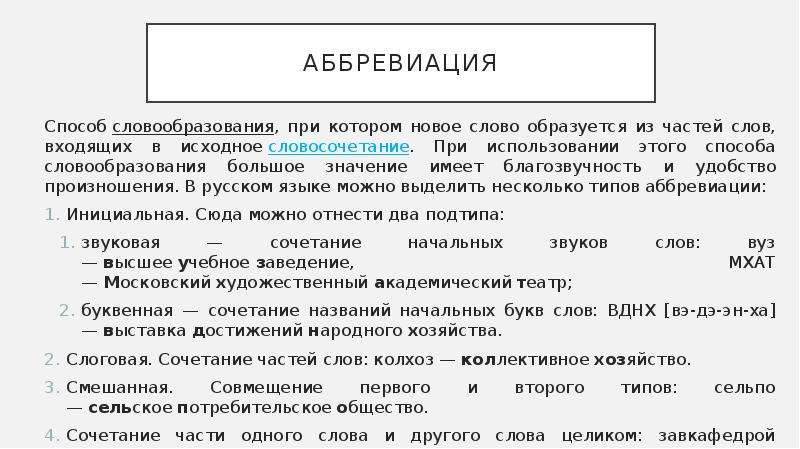 АББРЕВИАЦИЯ

Способ словообразования, при котором новое слово образуется из частей слов, входящих в исходное словосочетание. При использовании этого способа словообразования большое значение имеет благозвучность и удобство произношения. В русском языке можно выделить несколько типов аббревиации:

1. Инициальная. Сюда можно отнести два подтипа:

1. звуковая — сочетание начальных звуков слов: вуз — высшее учебное заведение, МХАТ — Московский художественный академический театр;

2. буквенная — сочетание названий начальных букв слов: ВДНХ [вэ-дэ-эн-ха] — выставка достижений народного хозяйства.

2. Слоговая. Сочетание частей слов: колхоз — коллективное хозяйство.

3. Смешанная. Совмещение первого и второго типов: сельпо — сельское потребительское общество.

4. Сочетание части одного слова и другого слова целиком: завкафедрой